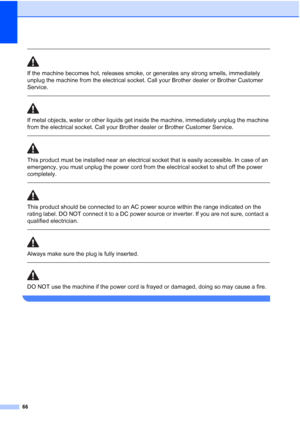 If the machine becomes hot, releases smoke, or generates any strong smells, immediately unplug the machine from the electrical socket. Call your Brother dealer or Brother Customer Service.

If metal objects, water or other liquids get inside the machine, immediately unplug the machine from the electrical socket. Call your Brother dealer or Brother Customer Service.

This product must be installed near an electrical socket that is easily accessible. In case of an emergency, you must unplug the power cord from the electrical socket to shut off the power completely.

This product should be connected to an AC power source within the range indicated on the rating label. DO NOT connect it to a DC power source or inverter. If you are not sure, contact a qualified electrician.

Always make sure the plug is fully inserted.

DO NOT use the machine if the power cord is frayed or damaged, doing so may cause a fire.

66